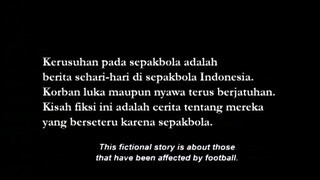 Kerusuhan pada sepakbola adalah berita sehari-hari di sepakbola Indonesia. Korban luka maupun nyawa terus berjatuhan. Kisah fiksi ini adalah cerita tentang mereka yang berseteru karena sepakbola.

This fictional story is about those that have been affected by football.